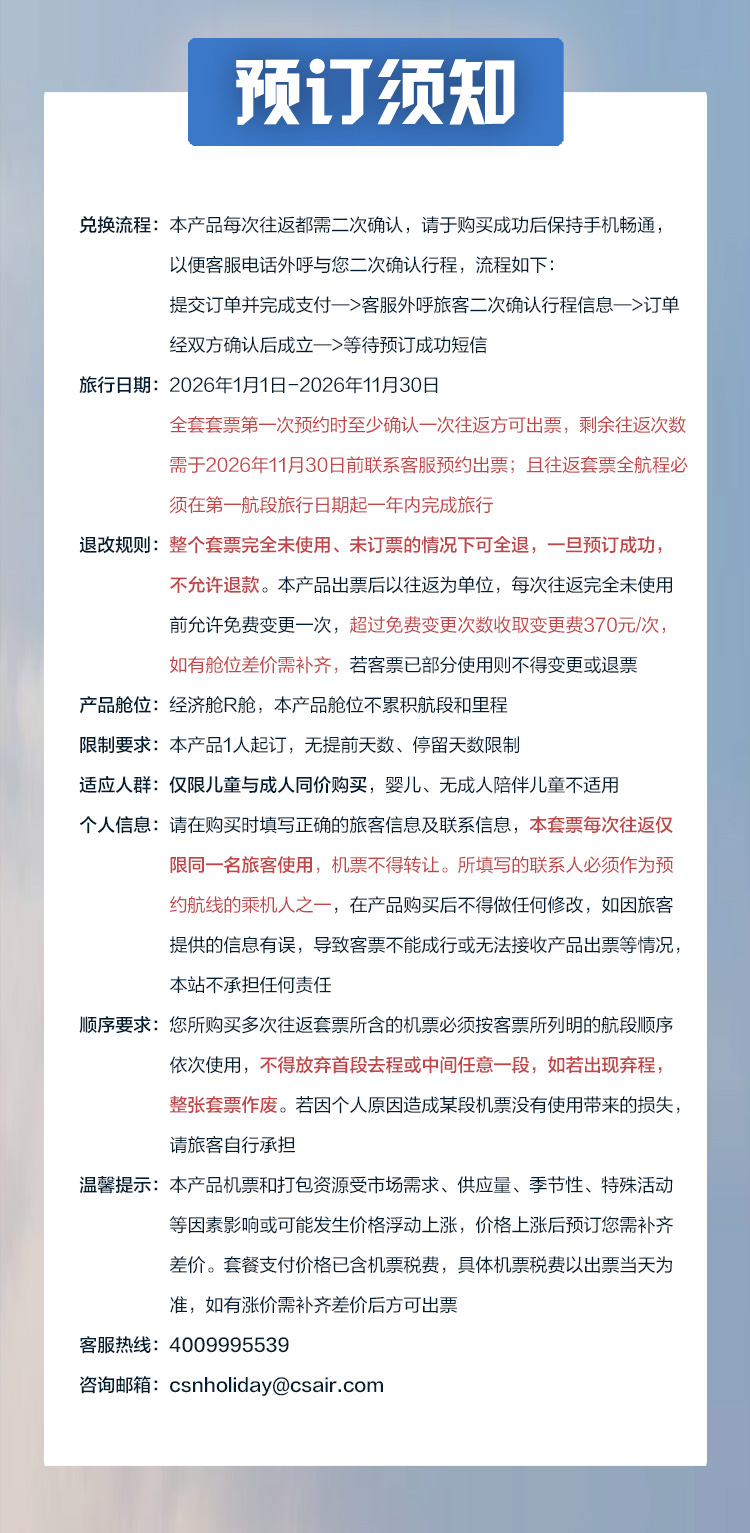 预订须知

兑换流程：本产品每次往返都需二次确认，请于购买成功后保持手机畅通，以便客服电话外呼与您二次确认行程，流程如下：

提交订单并完成支付—>客服外呼旅客二次确认行程信息—>订单经双方确认后成立—>等待预订成功短信

旅行日期：2026年1月1日-2026年11月30日

全套套票第一次预约时至少确认一次往返方可出票，剩余往返次数需于2026年11月30日前联系客服预约出票；且往返套票全航程必须在第一航段旅行日期起一年内完成旅行

退改规则：整个套票完全未使用、未订票的情况下可全退，一旦预订成功，不允许退款。本产品出票后以往返为单位，每次往返完全未使用前允许免费变更一次，超过免费变更次数收取变更费370元/次，如有舱位差价需补齐，若客票已部分使用则不得变更或退票

产品舱位：经济舱R舱，本产品舱位不累积航段和里程

限制要求：本产品1人起订，无提前天数、停留天数限制

适应人群：仅限儿童与成人同价购买，婴儿、无成人陪伴儿童不适用

个人信息：请在购买时填写正确的旅客信息及联系信息，本套票每次往返仅限同一名旅客使用，机票不得转让。所填写的联系人必须作为预约航线的乘机人之一，在产品购买后不得做任何修改，如因旅客提供的信息有误，导致客票不能成行或无法接收产品出票等情况，本站不承担任何责任

顺序要求：您所购买多次往返套票所含的机票必须按客票所列明的航段顺序依次使用，不得放弃首段去程或中间任意一段，如若出现弃程，整张套票作废。若因个人原因造成某段机票没有使用带来的损失，请旅客自行承担

温馨提示：本产品机票和打包资源受市场需求、供应量、季节性、特殊活动等因素影响或可能发生价格浮动上涨，价格上涨后预订您需补齐差价。套餐支付价格已含机票税费，具体机票税费以出票当天为准，如有涨价需补齐差价后方可出票

客服热线：4009995539

咨询邮箱：csnholiday@csair.com